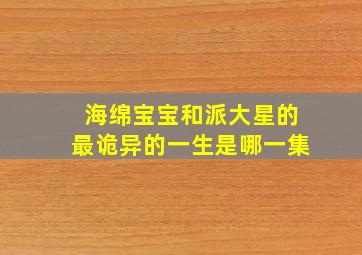 海绵宝宝和派大星的
最诡异的一生是哪一集